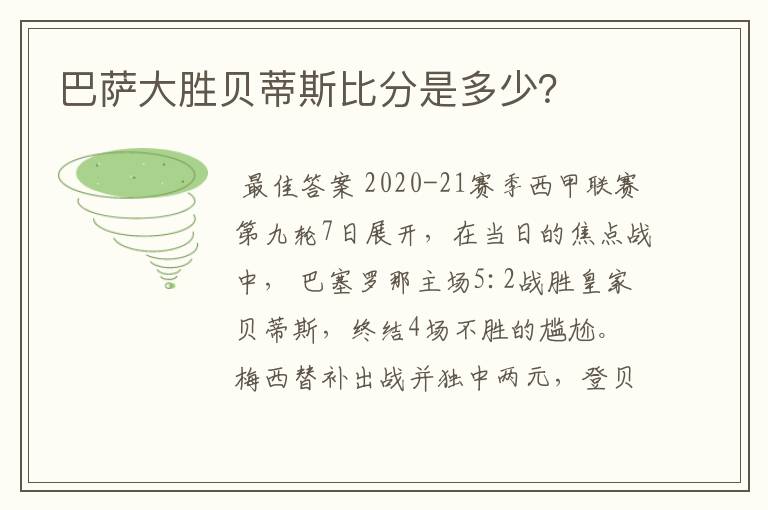 巴萨大胜贝蒂斯比分是多少?

最佳答案 2020-21赛季西甲联赛第九轮7日展开，在当日的焦点战中，巴塞罗那主场5：2战胜皇家贝蒂斯，终结4场不胜的尴尬。梅西替补出战并独中两元，登贝